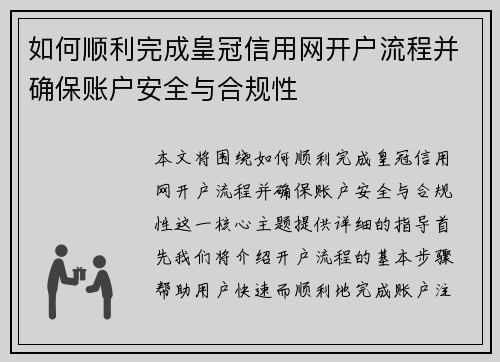 如何顺利完成皇冠信用网开户流程并确保账户安全与合规性

本文将围绕如何顺利完成皇冠信用网开户流程并确保账户安全与合规性这一核心主题提供详细的指导首先我们将介绍开户流程的基本步骤帮助用户快速而顺利地完成账户注